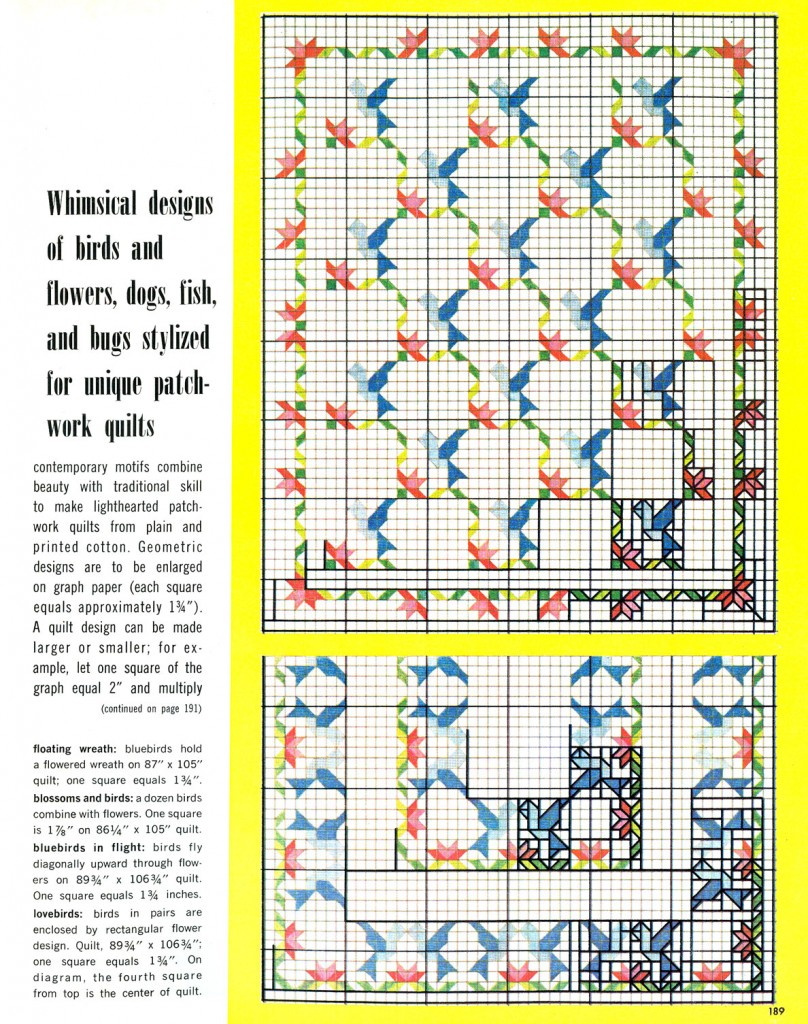 Whimsical designs of birds and flowers, dogs, fish, and bugs stylized for unique patchwork quilts

contemporary motifs combine beauty with traditional skill to make lighthearted patchwork quilts from plain and printed cotton. Geometric designs are to be enlarged on graph paper (each square equals approximately 1¾"). A quilt design can be made larger or smaller; for example, let one square of the graph equal 2" and multiply

(continued on page 191)

floating wreath: bluebirds hold a flowered wreath on 87" x 105" quilt; one square equals 1¾".
blossoms and birds: a dozen birds combine with flowers. One square is 1⅞" on 86¼" x 105" quilt.
bluebirds in flight: birds fly diagonally upward through flowers on 89¾" x 106¾" quilt. One square equals 1¾ inches.
lovebirds: birds in pairs are enclosed by rectangular flower design. Quilt, 89¾" x 106¾"; one square equals 1¾". On diagram, the fourth square from top is the center of quilt.

189